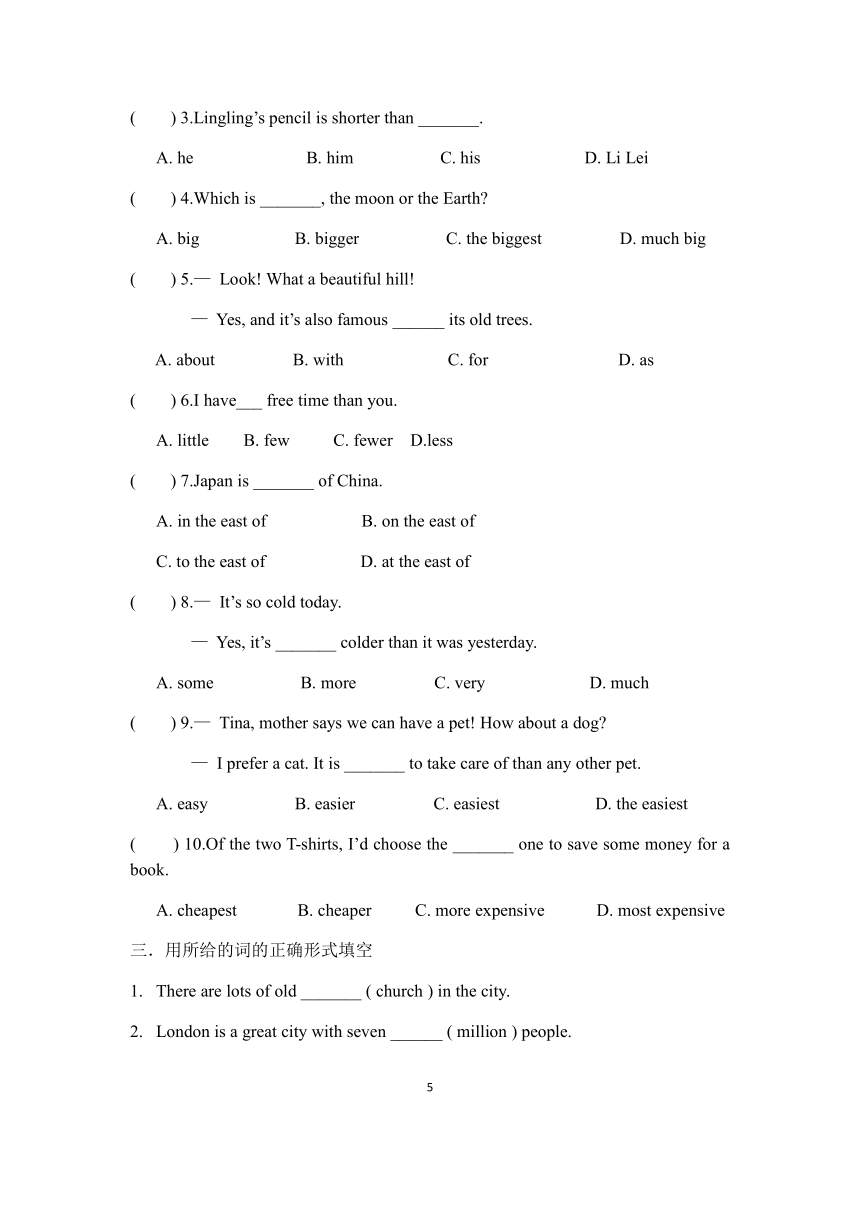 (　　) 3.Lingling’s pencil is shorter than _______.

A. he　　B. him　　C. his　　D. Li Lei

(　　) 4.Which is _______, the moon or the Earth?

A. big　　B. bigger　　C. the biggest　　D. much big

(　　) 5.— Look! What a beautiful hill!

— Yes, and it’s also famous ______ its old trees.

A. about　　B. with　　C. for　　D. as

(　　) 6.I have___ free time than you.

A. little　B. few　C. fewer　D.less

(　　) 7.Japan is _______ of China.

A. in the east of　　B. on the east of

C. to the east of　　D. at the east of

(　　) 8.— It’s so cold today.

— Yes, it’s _______ colder than it was yesterday.

A. some　　B. more　　C. very　　D. much

(　　) 9.— Tina, mother says we can have a pet! How about a dog?

— I prefer a cat. It is _______ to take care of than any other pet.

A. easy　　B. easier　　C. easiest　　D. the easiest

(　　) 10.Of the two T-shirts, I’d choose the _______ one to save some money for a book.

A. cheapest　　B. cheaper　　C. more expensive　　D. most expensive

三．用所给的词的正确形式填空

1. There are lots of old _______ ( church ) in the city.

2. London is a great city with seven ______ ( million ) people.

5